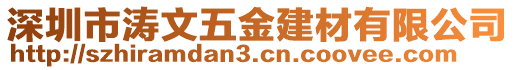 深圳市涛文五金建材有限公司
http://szhiramdan3.cn.coovee.com